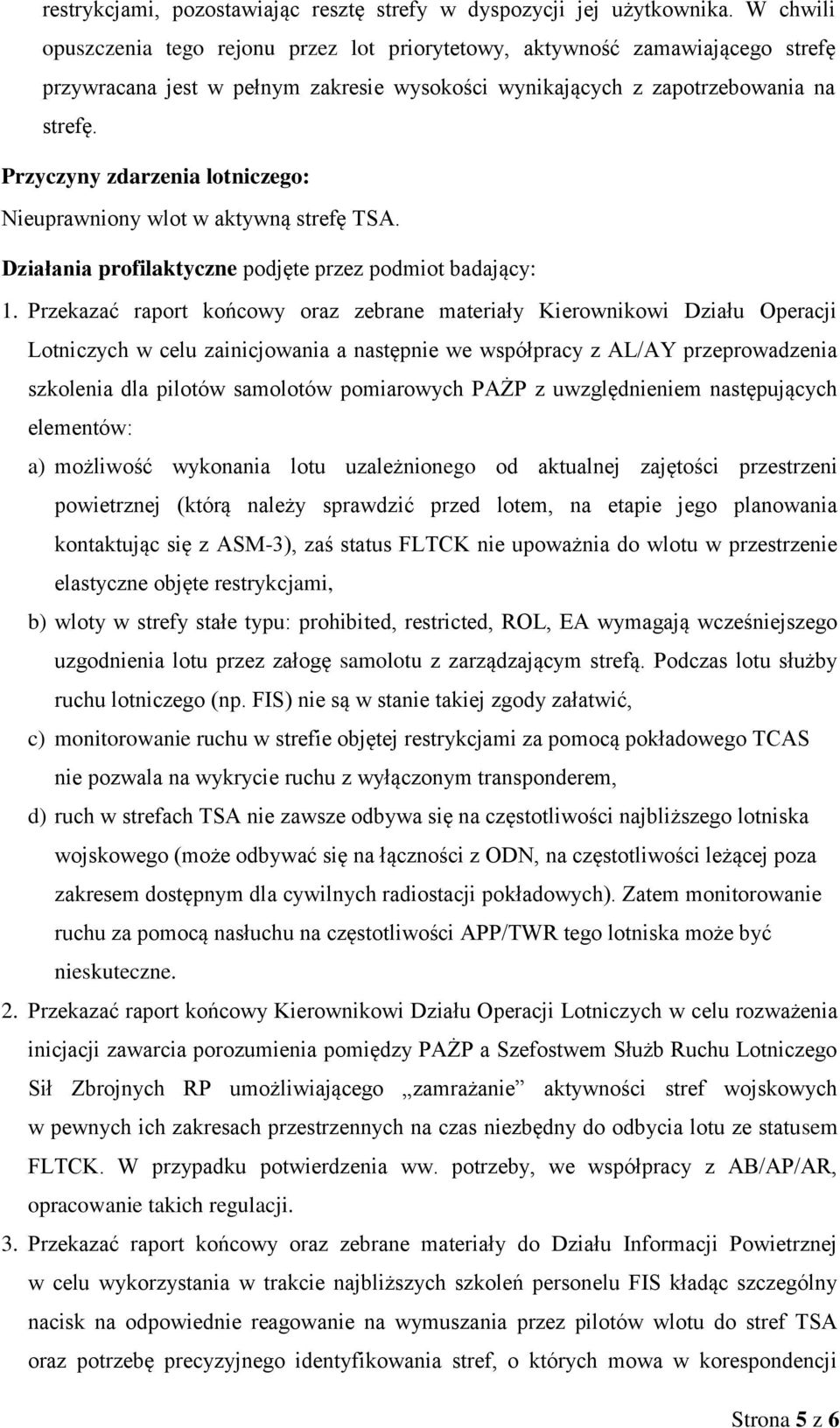 restrykcjami, pozostawiając resztę strefy w dyspozycji jej użytkownika. W chwili opuszczenia tego rejonu przez lot priorytetowy, aktywność zamawiającego strefę przywracana jest w pełnym zakresie wysokości wynikających z zapotrzebowania na strefę.

Przyczyny zdarzenia lotniczego:

Nieuprawniony wlot w aktywną strefę TSA.

Działania profilaktyczne podjęte przez podmiot badający:

1. Przekazać raport końcowy oraz zebrane materiały Kierownikowi Działu Operacji Lotniczych w celu zainicjowania a następnie we współpracy z AL/AY przeprowadzenia szkolenia dla pilotów samolotów pomiarowych PAŻP z uwzględnieniem następujących elementów:

a) możliwość wykonania lotu uzależnionego od aktualnej zajętości przestrzeni powietrznej (którą należy sprawdzić przed lotem, na etapie jego planowania kontaktując się z ASM-3), zaś status FLTCK nie upoważnia do wlotu w przestrzenie elastyczne objęte restrykcjami,

b) wloty w strefy stałe typu: prohibited, restricted, ROL, EA wymagają wcześniejszego uzgodnienia lotu przez załogę samolotu z zarządzającym strefą. Podczas lotu służby ruchu lotniczego (np. FIS) nie są w stanie takiej zgody załatwić,

c) monitorowanie ruchu w strefie objętej restrykcjami za pomocą pokładowego TCAS nie pozwala na wykrycie ruchu z wyłączonym transponderem,

d) ruch w strefach TSA nie zawsze odbywa się na częstotliwości najbliższego lotniska wojskowego (może odbywać się na łączności z ODN, na częstotliwości leżącej poza zakresem dostępnym dla cywilnych radiostacji pokładowych). Zatem monitorowanie ruchu za pomocą nasłuchu na częstotliwości APP/TWR tego lotniska może być nieskuteczne.

2. Przekazać raport końcowy Kierownikowi Działu Operacji Lotniczych w celu rozważenia inicjacji zawarcia porozumienia pomiędzy PAŻP a Szefostwem Służb Ruchu Lotniczego Sił Zbrojnych RP umożliwiającego „zamrażanie” aktywności stref wojskowych w pewnych ich zakresach przestrzennych na czas niezbędny do odbycia lotu ze statusem FLTCK. W przypadku potwierdzenia ww. potrzeby, we współpracy z AB/AP/AR, opracowanie takich regulacji.

3. Przekazać raport końcowy oraz zebrane materiały do Działu Informacji Powietrznej w celu wykorzystania w trakcie najbliższych szkoleń personelu FIS kładąc szczególny nacisk na odpowiednie reagowanie na wymuszania przez pilotów wlotu do stref TSA oraz potrzebę precyzyjnego identyfikowania stref, o których mowa w korespondencji

Strona 5 z 6